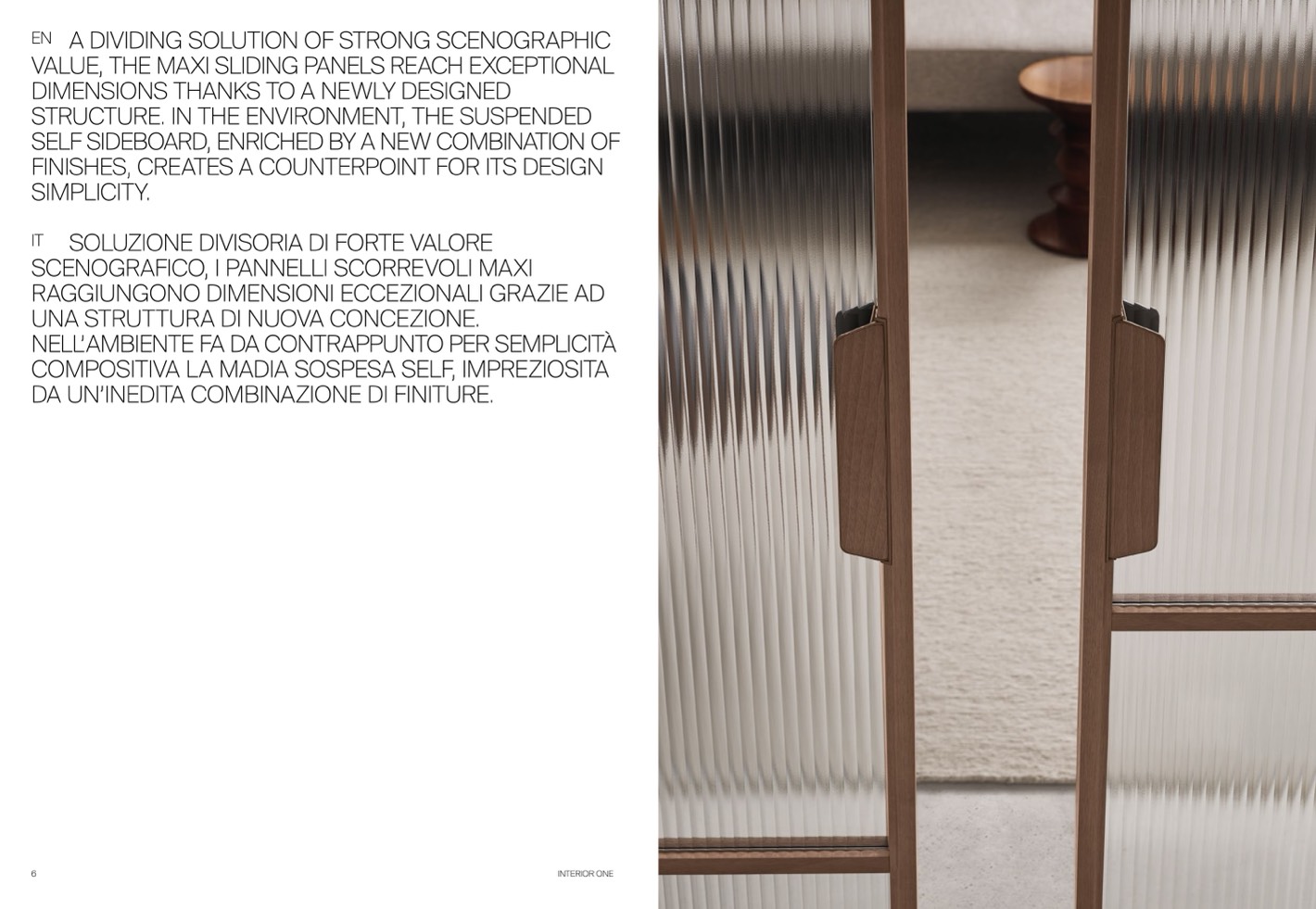 EN A DIVIDING SOLUTION OF STRONG SCENOGRAPHIC VALUE, THE MAXI SLIDING PANELS REACH EXCEPTIONAL DIMENSIONS THANKS TO A NEWLY DESIGNED STRUCTURE. IN THE ENVIRONMENT, THE SUSPENDED SELF SIDEBOARD, ENRICHED BY A NEW COMBINATION OF FINISHES, CREATES A COUNTERPOINT FOR ITS DESIGN SIMPLICITY.

IT SOLUZIONE DIVISORIA DI FORTE VALORE SCENOGRAFICO, I PANNELLI SCORREVOLI MAXI RAGGIUNGONO DIMENSIONI ECCEZIONALI GRAZIE AD UNA STRUTTURA DI NUOVA CONCEZIONE. NELL'AMBIENTE FA DA CONTRAPPUNTO PER SEMPLICITÀ COMPOSITIVA LA MADIA SOSPESA SELF, IMPREZIOSITA DA UN'INEDITA COMBINAZIONE DI FINITURE.

6

INTERIOR ONE